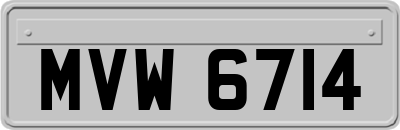 MVW 6714